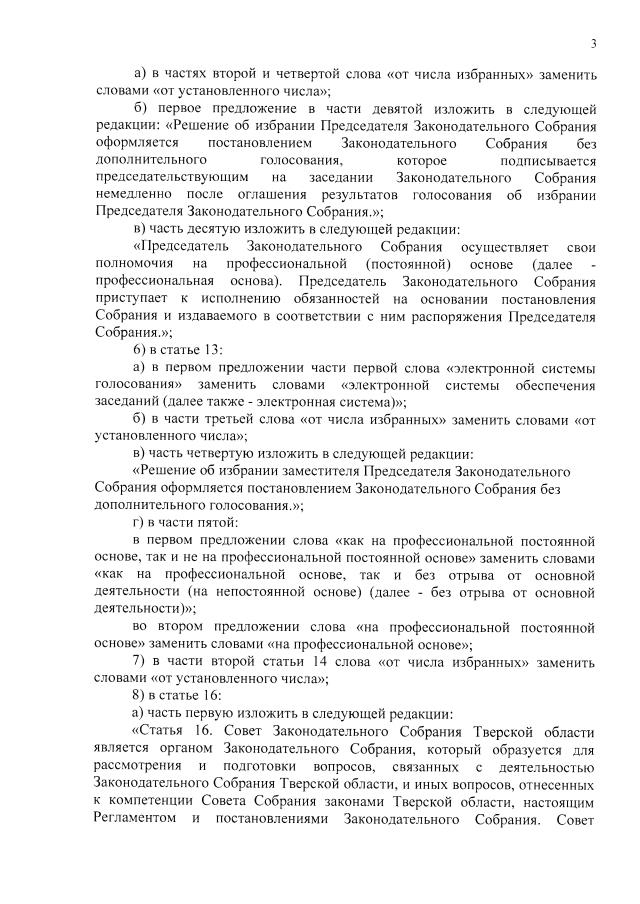 3

а) в частях второй и четвертой слова «от числа избранных» заменить словами «от установленного числа»;

б) первое предложение в части девятой изложить в следующей редакции: «Решение об избрании Председателя Законодательного Собрания оформляется постановлением Законодательного Собрания без дополнительного голосования, которое подписывается председательствующим на заседании Законодательного Собрания немедленно после оглашения результатов голосования об избрании Председателя Законодательного Собрания.»;

в) часть десятую изложить в следующей редакции:

«Председатель Законодательного Собрания осуществляет свои полномочия на профессиональной (постоянной) основе (далее - профессиональная основа). Председатель Законодательного Собрания приступает к исполнению обязанностей на основании постановления Собрания и издаваемого в соответствии с ним распоряжения Председателя Собрания.»;

6) в статье 13:

а) в первом предложении части первой слова «электронной системы голосования» заменить словами «электронной системы обеспечения заседаний (далее также - электронная система)»;

б) в части третьей слова «от числа избранных» заменить словами «от установленного числа»;

в) часть четвертую изложить в следующей редакции:

«Решение об избрании заместителя Председателя Законодательного Собрания оформляется постановлением Законодательного Собрания без дополнительного голосования.»;

г) в части пятой:

в первом предложении слова «как на профессиональной постоянной основе, так и не на профессиональной постоянной основе» заменить словами «как на профессиональной основе, так и без отрыва от основной деятельности (на непостоянной основе) (далее - без отрыва от основной деятельности)»;

во втором предложении слова «на профессиональной постоянной основе» заменить словами «на профессиональной основе»;

7) в части второй статьи 14 слова «от числа избранных» заменить словами «от установленного числа»;

8) в статье 16:

а) часть первую изложить в следующей редакции:

«Статья 16. Совет Законодательного Собрания Тверской области является органом Законодательного Собрания, который образуется для рассмотрения и подготовки вопросов, связанных с деятельностью Законодательного Собрания Тверской области, и иных вопросов, отнесенных к компетенции Совета Собрания законами Тверской области, настоящим Регламентом и постановлениями Законодательного Собрания. Совет